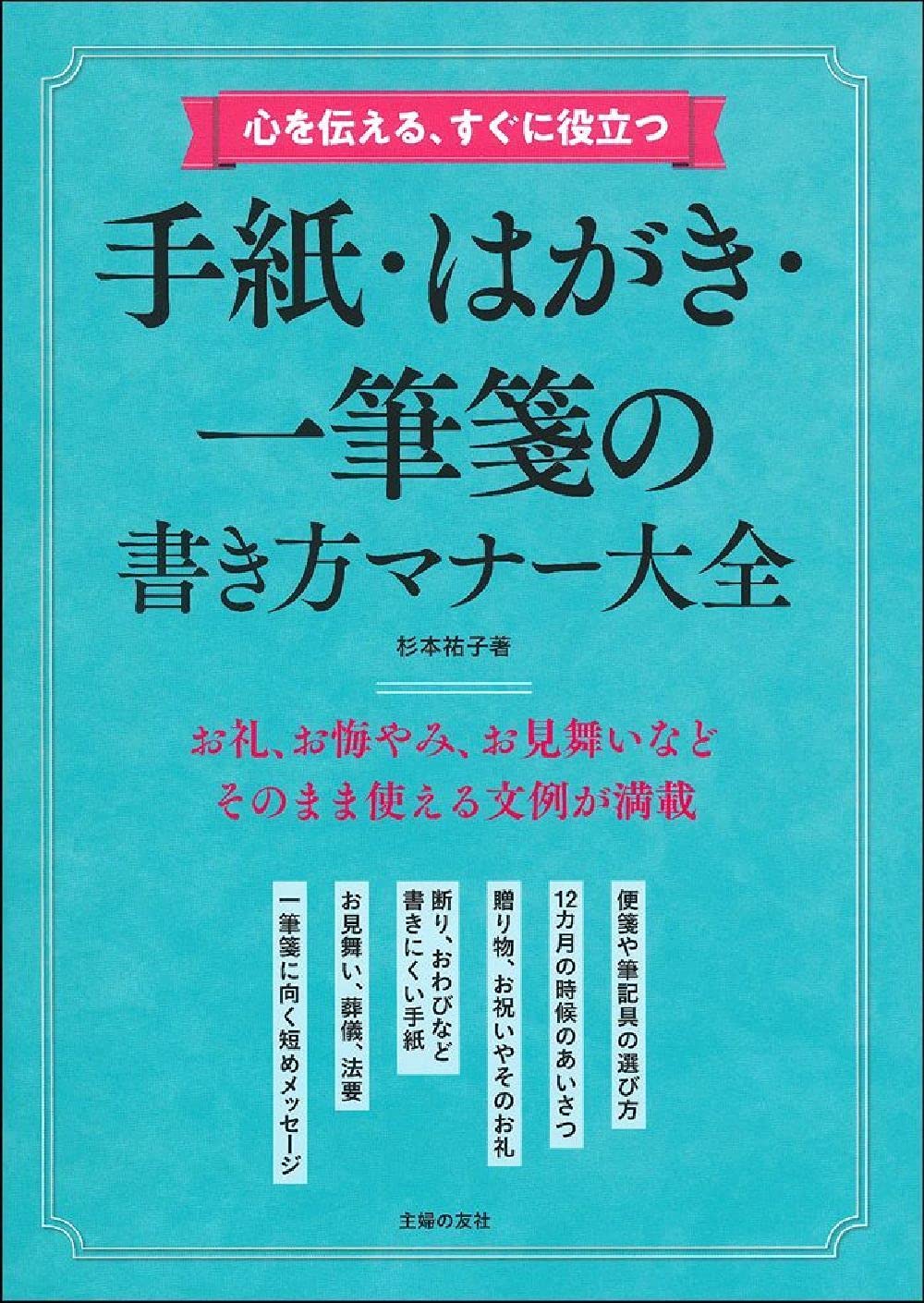 心を伝える、すぐに役立つ

手紙・はがき・一筆箋の書き方マナー大全

杉本祐子著

お礼、お悔やみ、お見舞いなど
そのまま使える文例が満載

便箋や筆記具の選び方

12カ月の時候のあいさつ

贈り物、お祝いやそのお礼

断り、おわびなど書きにくい手紙

お見舞い、葬儀、法要

一筆箋に向く短めメッセージ

主婦の友社